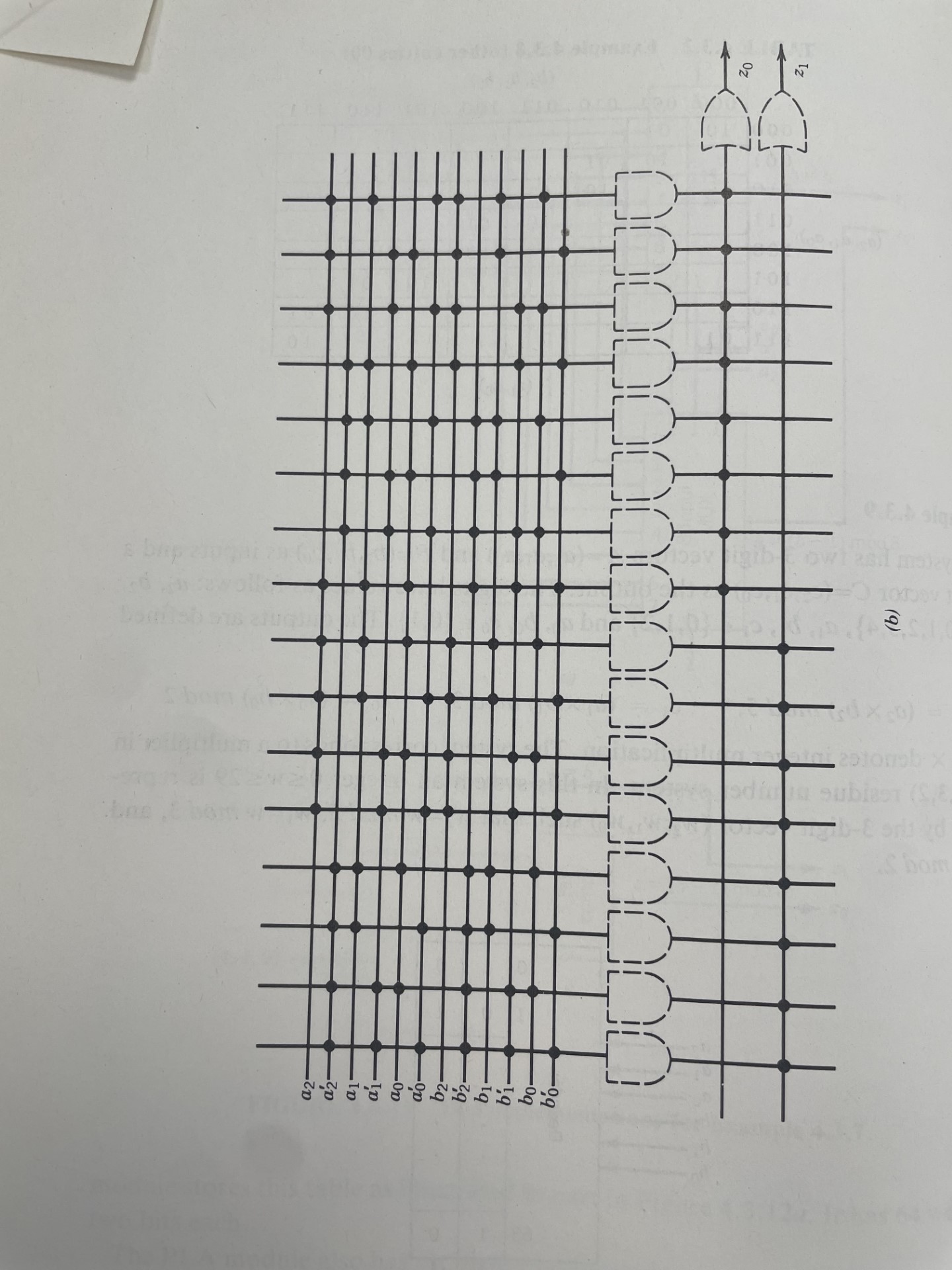 $a_2$
$a_2'$
$a_1$
$a_1'$
$a_0$
$a_0'$
$b_2$
$b_2'$
$b_1$
$b_1'$
$b_0$
$b_0'$

$z_0$
$z_1$

(b)